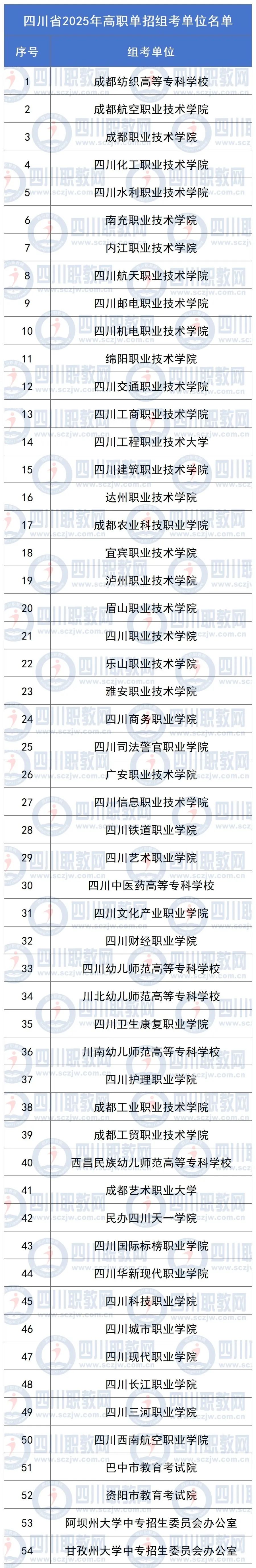 四川省2025年高职单招组考单位名单

| 序号 | 组考单位 |
|---|---|
| 1 | 成都纺织高等专科学校 |
| 2 | 成都航空职业技术学院 |
| 3 | 成都职业技术学院 |
| 4 | 四川化工职业技术学院 |
| 5 | 四川水利职业技术学院 |
| 6 | 南充职业技术学院 |
| 7 | 内江职业技术学院 |
| 8 | 四川航天职业技术学院 |
| 9 | 四川邮电职业技术学院 |
| 10 | 四川机电职业技术学院 |
| 11 | 绵阳职业技术学院 |
| 12 | 四川交通职业技术学院 |
| 13 | 四川工商职业技术学院 |
| 14 | 四川工程职业技术大学 |
| 15 | 四川建筑职业技术学院 |
| 16 | 达州职业技术学院 |
| 17 | 成都农业科技职业学院 |
| 18 | 宜宾职业技术学院 |
| 19 | 泸州职业技术学院 |
| 20 | 眉山职业技术学院 |
| 21 | 四川职业技术学院 |
| 22 | 乐山职业技术学院 |
| 23 | 雅安职业技术学院 |
| 24 | 四川商务职业学院 |
| 25 | 四川司法警官职业学院 |
| 26 | 广安职业技术学院 |
| 27 | 四川信息职业技术学院 |
| 28 | 四川铁道职业学院 |
| 29 | 四川艺术职业学院 |
| 30 | 四川中医药高等专科学校 |
| 31 | 四川文化产业职业学院 |
| 32 | 四川财经职业学院 |
| 33 | 四川幼儿师范高等专科学校 |
| 34 | 川北幼儿师范高等专科学校 |
| 35 | 四川卫生康复职业学院 |
| 36 | 川南幼儿师范高等专科学校 |
| 37 | 四川护理职业学院 |
| 38 | 成都工业职业技术学院 |
| 39 | 成都工贸职业技术学院 |
| 40 | 西昌民族幼儿师范高等专科学校 |
| 41 | 成都艺术职业大学 |
| 42 | 民办四川天一学院 |
| 43 | 四川国际标榜职业学院 |
| 44 | 四川华新现代职业学院 |
| 45 | 四川科技职业学院 |
| 46 | 四川城市职业学院 |
| 47 | 四川现代职业学院 |
| 48 | 四川长江职业学院 |
| 49 | 四川三河职业学院 |
| 50 | 四川西南航空职业学院 |
| 51 | 巴中市教育考试院 |
| 52 | 资阳市教育考试院 |
| 53 | 阿坝州大学中专招生委员会办公室 |
| 54 | 甘孜州大学中专招生委员会办公室 |

四川职教网
www.sczjw.com.cn